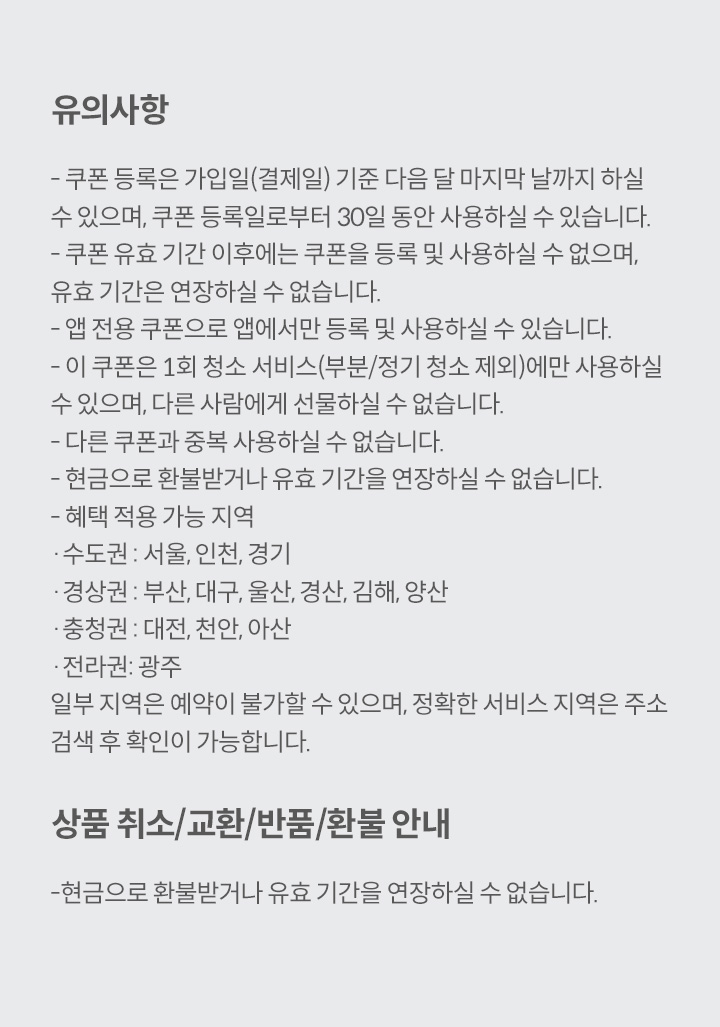 유의사항

- 쿠폰 등록은 가입일(결제일) 기준 다음 달 마지막 날까지 하실 수 있으며, 쿠폰 등록일로부터 30일 동안 사용하실 수 있습니다.
- 쿠폰 유효 기간 이후에는 쿠폰을 등록 및 사용하실 수 없으며, 유효 기간은 연장하실 수 없습니다.
- 앱 전용 쿠폰으로 앱에서만 등록 및 사용하실 수 있습니다.
- 이 쿠폰은 1회 청소 서비스(부분/정기 청소 제외)에만 사용하실 수 있으며, 다른 사람에게 선물하실 수 없습니다.
- 다른 쿠폰과 중복 사용하실 수 없습니다.
- 현금으로 환불받거나 유효 기간을 연장하실 수 없습니다.
- 혜택 적용 가능 지역
· 수도권 : 서울, 인천, 경기
· 경상권 : 부산, 대구, 울산, 경산, 김해, 양산
· 충청권 : 대전, 천안, 아산
· 전라권: 광주
일부 지역은 예약이 불가할 수 있으며, 정확한 서비스 지역은 주소 검색 후 확인이 가능합니다.

상품 취소/교환/반품/환불 안내

-현금으로 환불받거나 유효 기간을 연장하실 수 없습니다.